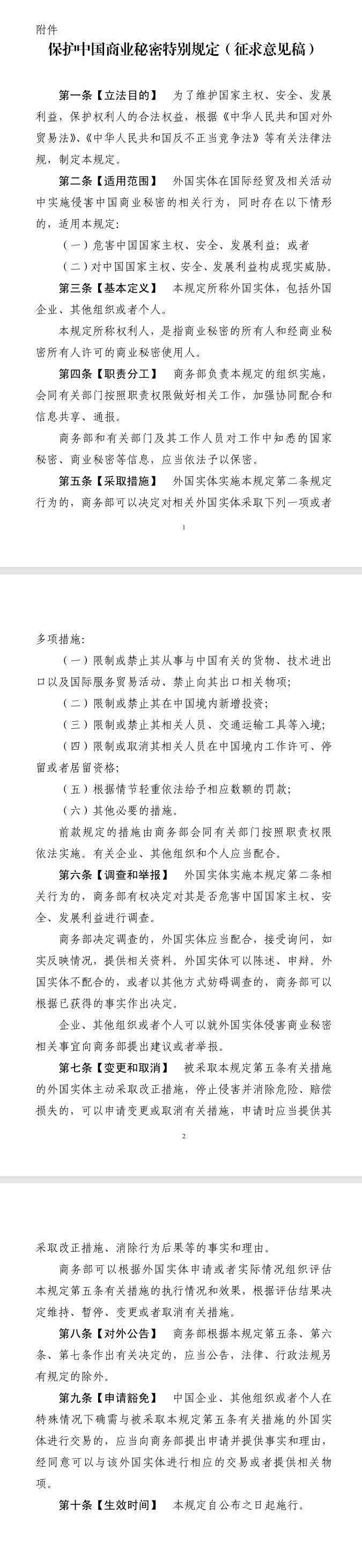 附件

保护中国商业秘密特别规定（征求意见稿）

第一条【立法目的】 为了维护国家主权、安全、发展利益，保护权利人的合法权益，根据《中华人民共和国对外贸易法》、《中华人民共和国反不正当竞争法》等有关法律法规，制定本规定。

第二条【适用范围】 外国实体在国际经贸及相关活动中实施侵害中国商业秘密的相关行为，同时存在以下情形的，适用本规定：

（一）危害中国国家主权、安全、发展利益；或者

（二）对中国国家主权、安全、发展利益构成现实威胁。

第三条【基本定义】 本规定所称外国实体，包括外国企业、其他组织或者个人。

本规定所称权利人，是指商业秘密的所有人和经商业秘密所有人许可的商业秘密使用人。

第四条【职责分工】 商务部负责本规定的组织实施，会同有关部门按照职责权限做好相关工作，加强协同配合和信息共享、通报。

商务部和有关部门及其工作人员对工作中知悉的国家秘密、商业秘密等信息，应当依法予以保密。

第五条【采取措施】 外国实体实施本规定第二条规定行为的，商务部可以决定对相关外国实体采取下列一项或者

1

多项措施：

（一）限制或禁止其从事与中国有关的货物、技术进出口以及国际服务贸易活动、禁止向其出口相关物项；

（二）限制或禁止其在中国境内新增投资；

（三）限制或禁止其相关人员、交通运输工具等入境；

（四）限制或取消其相关人员在中国境内工作许可、停留或者居留资格；

（五）根据情节轻重依法给予相应数额的罚款；

（六）其他必要的措施。

前款规定的措施由商务部会同有关部门按照职责权限依法实施。有关企业、其他组织和个人应当配合。

第六条【调查和举报】 外国实体实施本规定第二条相关行为的，商务部有权决定对其是否危害中国国家主权、安全、发展利益进行调查。

商务部决定调查的，外国实体应当配合，接受询问，如实反映情况，提供相关资料。外国实体可以陈述、申辩。外国实体不配合的，或者以其他方式妨碍调查的，商务部可以根据已获得的事实作出决定。

企业、其他组织或者个人可以就外国实体侵害商业秘密相关事宜向商务部提出建议或者举报。

第七条【变更和取消】 被采取本规定第五条有关措施的外国实体主动采取改正措施，停止侵害并消除危险、赔偿损失的，可以申请变更或取消有关措施，申请时应当提供其

2

采取改正措施、消除行为后果等的事实和理由。

商务部可以根据外国实体申请或者实际情况组织评估本规定第五条有关措施的执行情况和效果，根据评估结果决定维持、暂停、变更或者取消有关措施。

第八条【对外公告】 商务部根据本规定第五条、第六条、第七条作出有关决定的，应当公告，法律、行政法规另有规定的除外。

第九条【申请豁免】 中国企业、其他组织或者个人在特殊情况下确需与被采取本规定第五条有关措施的外国实体进行交易的，应当向商务部提出申请并提供事实和理由，经同意可以与该外国实体进行相应的交易或者提供相关物项。

第十条【生效时间】 本规定自公布之日起施行。